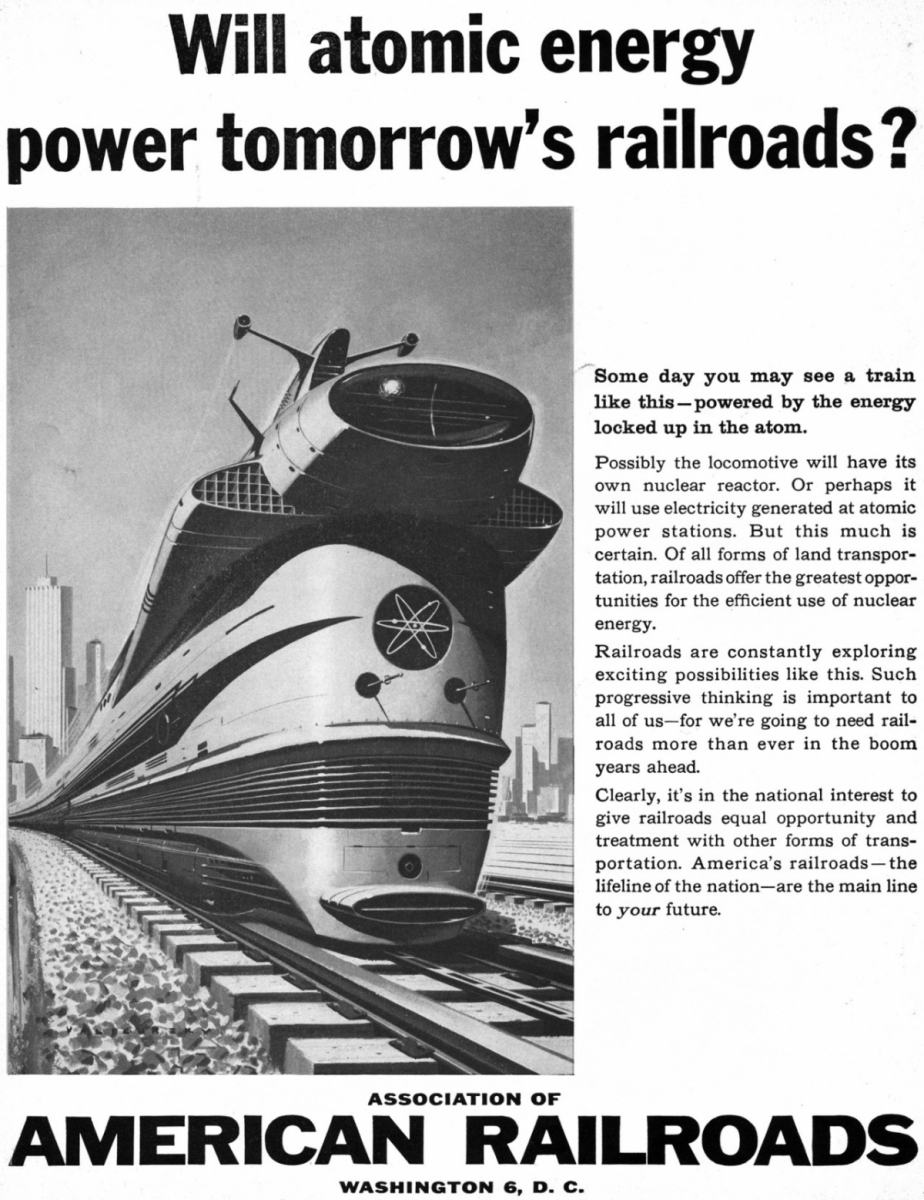 Will atomic energy power tomorrow's railroads?

Some day you may see a train like this—powered by the energy locked up in the atom.

Possibly the locomotive will have its own nuclear reactor. Or perhaps it will use electricity generated at atomic power stations. But this much is certain. Of all forms of land transportation, railroads offer the greatest opportunities for the efficient use of nuclear energy.

Railroads are constantly exploring exciting possibilities like this. Such progressive thinking is important to all of us—for we're going to need railroads more than ever in the boom years ahead.

Clearly, it's in the national interest to give railroads equal opportunity and treatment with other forms of transportation. America's railroads—the lifeline of the nation—are the main line to your future.

ASSOCIATION OF
AMERICAN RAILROADS
WASHINGTON 6, D. C.